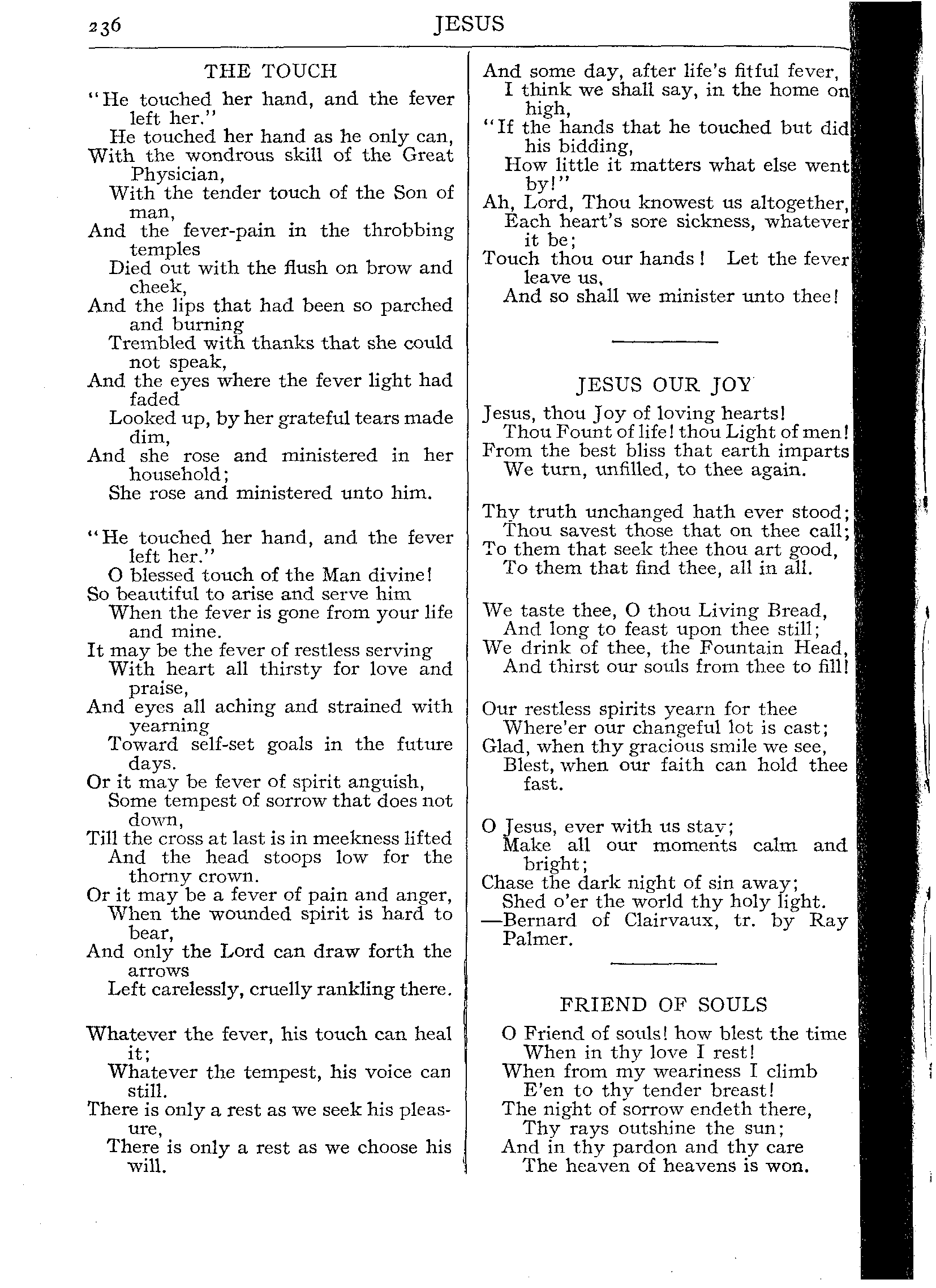 236 JESUS

THE TOUCH

"He touched her hand, and the fever left her."
He touched her hand as he only can,
With the wondrous skill of the Great Physician,
With the tender touch of the Son of man,
And the fever-pain in the throbbing temples
Died out with the flush on brow and cheek,
And the lips that had been so parched and burning
Trembled with thanks that she could not speak,
And the eyes where the fever light had faded
Looked up, by her grateful tears made dim,
And she rose and ministered in her household;
She rose and ministered unto him.

"He touched her hand, and the fever left her."
O blessed touch of the Man divine!
So beautiful to arise and serve him
When the fever is gone from your life and mine.
It may be the fever of restless serving
With heart all thirsty for love and praise,
And eyes all aching and strained with yearning
Toward self-set goals in the future days.
Or it may be fever of spirit anguish,
Some tempest of sorrow that does not down,
Till the cross at last is in meekness lifted
And the head stoops low for the thorny crown.
Or it may be a fever of pain and anger,
When the wounded spirit is hard to bear,
And only the Lord can draw forth the arrows
Left carelessly, cruelly rankling there.

Whatever the fever, his touch can heal it;
Whatever the tempest, his voice can still.
There is only a rest as we seek his pleasure,
There is only a rest as we choose his will.

And some day, after life's fitful fever,
I think we shall say, in the home on high,
"If the hands that he touched but did his bidding,
How little it matters what else went by!"
Ah, Lord, Thou knowest us altogether,
Each heart's sore sickness, whatever it be;
Touch thou our hands! Let the fever leave us,
And so shall we minister unto thee!

JESUS OUR JOY

Jesus, thou Joy of loving hearts!
Thou Fount of life! thou Light of men!
From the best bliss that earth imparts
We turn, unfilled, to thee again.

Thy truth unchanged hath ever stood;
Thou savest those that on thee call;
To them that seek thee thou art good,
To them that find thee, all in all.

We taste thee, O thou Living Bread,
And long to feast upon thee still;
We drink of thee, the Fountain Head,
And thirst our souls from thee to fill!

Our restless spirits yearn for thee
Where'er our changeful lot is cast;
Glad, when thy gracious smile we see,
Blest, when our faith can hold thee fast.

O Jesus, ever with us stay;
Make all our moments calm and bright;
Chase the dark night of sin away;
Shed o'er the world thy holy light.
—Bernard of Clairvaux, tr. by Ray Palmer.

FRIEND OF SOULS

O Friend of souls! how blest the time
When in thy love I rest!
When from my weariness I climb
E'en to thy tender breast!
The night of sorrow endeth there,
Thy rays outshine the sun;
And in thy pardon and thy care
The heaven of heavens is won.